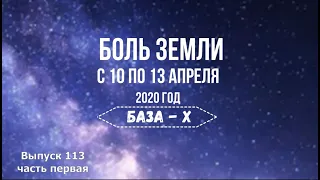 БОЛЬ ЗЕМЛИ
С 10 ПО 13 АПРЕЛЯ
2020 ГОД
БАЗА – Х

Выпуск 113
часть первая